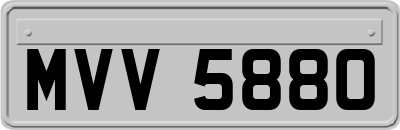 MVV 5880